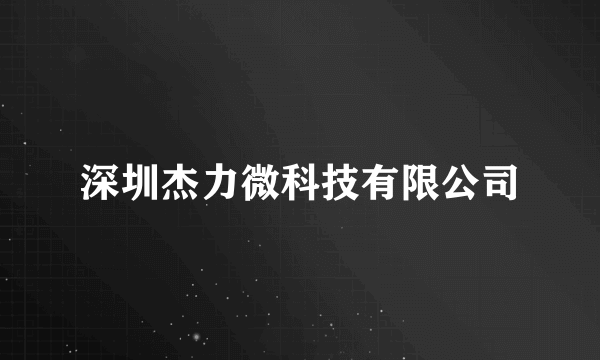 深圳杰力微科技有限公司